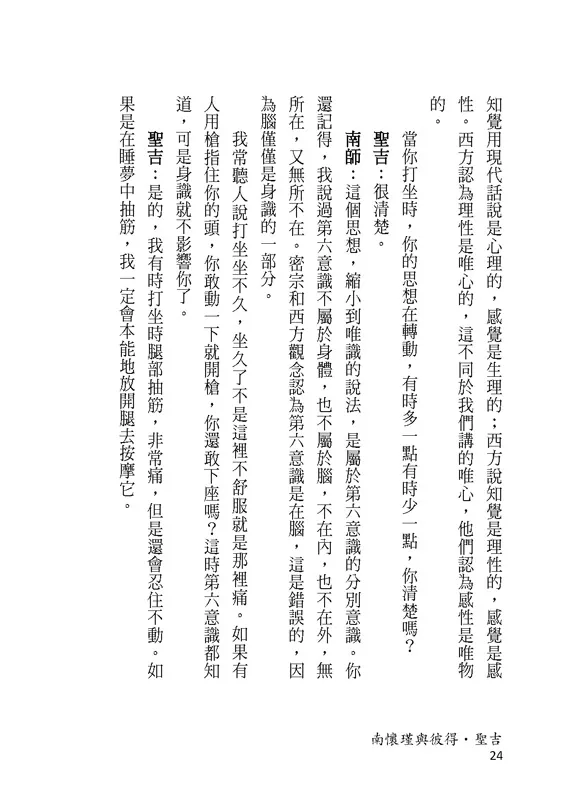 知覺用現代話說是心理的，感覺是生理的；西方說知覺是理性的，感覺是感性。西方認為理性是唯心的，這不同於我們講的唯心，他們認為感性是唯物的。

當你打坐時，你的思想在轉動，有時多一點有時少一點，你清楚嗎？

聖吉：很清楚。

南師：這個思想，縮小到唯識的說法，是屬於第六意識的分別意識。你還記得，我說過第六意識不屬於身體，也不屬於腦，不在內，也不在外，無所在，又無所不在。密宗和西方觀念認為第六意識是在腦，這是錯誤的，因為腦僅僅是身識的一部分。

我常聽人說打坐坐不久，坐久了不是這裡不舒服就是那裡痛。如果有人用槍指住你的頭，你敢動一下就開槍，你還敢下座嗎？這時第六意識都知道，可是身識就不影響你了。

聖吉：是的，我有時打坐時腿部抽筋，非常痛，但是還會忍住不動。如果是在睡夢中抽筋，我一定會本能地放開腿去按摩它。

南懷瑾與彼得・聖吉
24